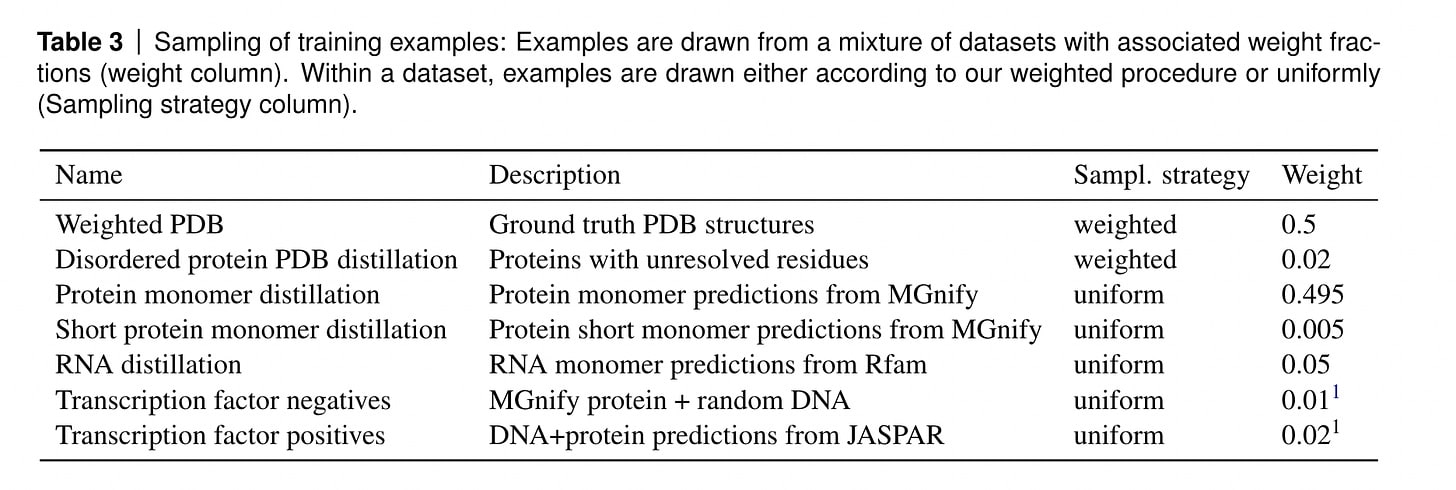 Table 3 | Sampling of training examples: Examples are drawn from a mixture of datasets with associated weight fractions (weight column). Within a dataset, examples are drawn either according to our weighted procedure or uniformly (Sampling strategy column).

| Name | Description | Sampl. strategy | Weight |
|---|---|---|---|
| Weighted PDB | Ground truth PDB structures | weighted | 0.5 |
| Disordered protein PDB distillation | Proteins with unresolved residues | weighted | 0.02 |
| Protein monomer distillation | Protein monomer predictions from MGnify | uniform | 0.495 |
| Short protein monomer distillation | Protein short monomer predictions from MGnify | uniform | 0.005 |
| RNA distillation | RNA monomer predictions from Rfam | uniform | 0.05 |
| Transcription factor negatives | MGnify protein + random DNA | uniform | 0.01$^{1}$ |
| Transcription factor positives | DNA+protein predictions from JASPAR | uniform | 0.02$^{1}$ |